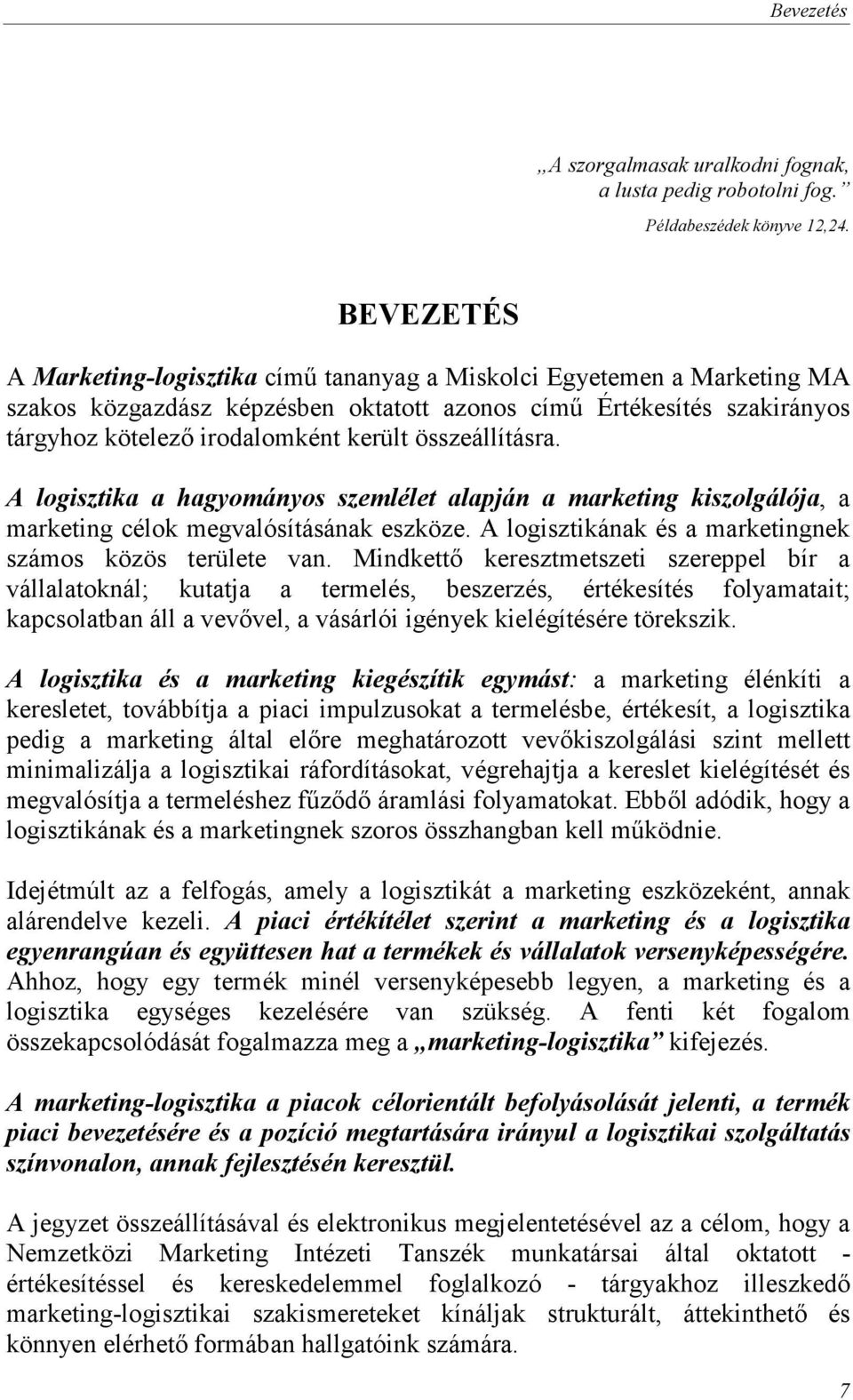 Bevezetés

„A szorgalmasak uralkodni fognak, a lusta pedig robotolni fog.”

Példabeszédek könyve 12,24.

BEVEZETÉS

A Marketing-logisztika című tananyag a Miskolci Egyetemen a Marketing MA szakos közgazdász képzésben oktatott azonos című Értékesítés szakirányos tárgyhoz kötelező irodalomként került összeállításra.

A logisztika a hagyományos szemlélet alapján a marketing kiszolgálója, a marketing célok megvalósításának eszköze. A logisztikának és a marketingnek számos közös területe van. Mindkettő keresztmetszeti szereppel bír a vállalatoknál; kutatja a termelés, beszerzés, értékesítés folyamatait; kapcsolatban áll a vevővel, a vásárlói igények kielégítésére törekszik.

A logisztika és a marketing kiegészítik egymást: a marketing élénkíti a keresletet, továbbítja a piaci impulzusokat a termelésbe, értékesít, a logisztika pedig a marketing által előre meghatározott vevőkiszolgálási szint mellett minimalizálja a logisztikai ráfordításokat, végrehajtja a kereslet kielégítését és megvalósítja a termeléshez fűződő áramlási folyamatokat. Ebből adódik, hogy a logisztikának és a marketingnek szoros összhangban kell működnie.

Idejétmúlt az a felfogás, amely a logisztikát a marketing eszközeként, annak alárendelve kezeli. A piaci értékítélet szerint a marketing és a logisztika egyenrangúan és együttesen hat a termékek és vállalatok versenyképességére. Ahhoz, hogy egy termék minél versenyképesebb legyen, a marketing és a logisztika egységes kezelésére van szükség. A fenti két fogalom összekapcsolódását fogalmazza meg a „marketing-logisztika” kifejezés.

A marketing-logisztika a piacok célorientált befolyásolását jelenti, a termék piaci bevezetésére és a pozíció megtartására irányul a logisztikai szolgáltatás színvonalon, annak fejlesztésén keresztül.

A jegyzet összeállításával és elektronikus megjelentetésével az a célom, hogy a Nemzetközi Marketing Intézeti Tanszék munkatársai által oktatott - értékesítéssel és kereskedelemmel foglalkozó - tárgyakhoz illeszkedő marketing-logisztikai szakismereteket kínáljak strukturált, áttekinthető és könnyen elérhető formában hallgatóink számára.

7